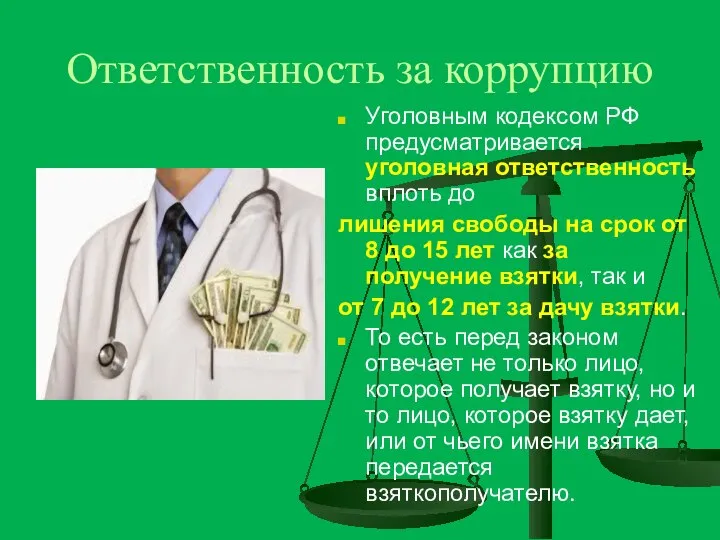 Ответственность за коррупцию

Уголовным кодексом РФ предусматривается уголовная ответственность вплоть до
лишения свободы на срок от 8 до 15 лет как за получение взятки, так и
от 7 до 12 лет за дачу взятки.

То есть перед законом отвечает не только лицо, которое получает взятку, но и то лицо, которое взятку дает, или от чьего имени взятка передается взяткополучателю.